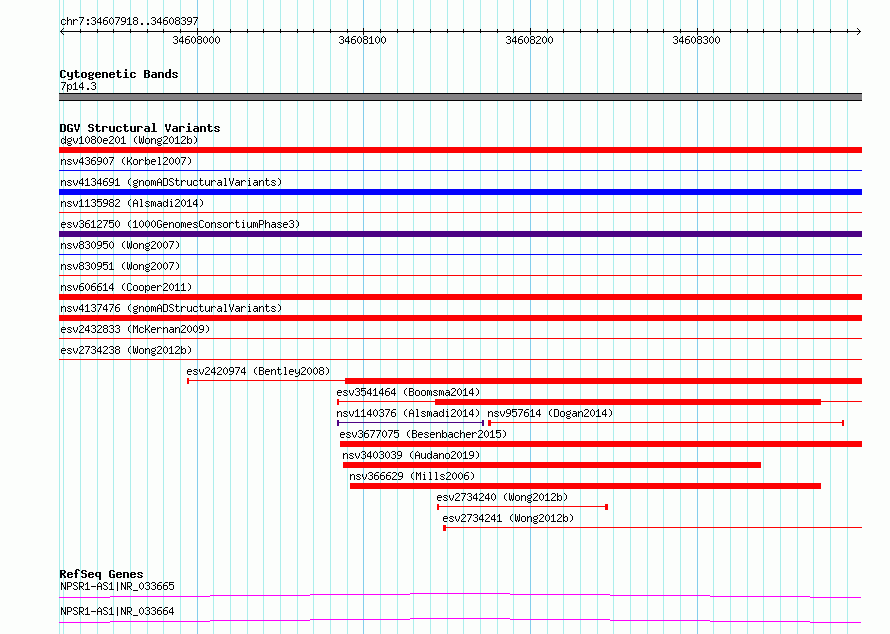 chr7:34607918..34608397

34608000

34608100

34608200

34608300

Cytogenetic Bands
7p14.3

DGV Structural Variants
dgv1080e201 (Wong2012b)
nsv436907 (Korbel2007)
nsv4134691 (gnomADStructuralVariants)
nsv1135982 (Alsmadi2014)
esv3612750 (1000GenomesConsortiumPhase3)
nsv830950 (Wong2007)
nsv830951 (Wong2007)
nsv606614 (Cooper2011)
nsv4137476 (gnomADStructuralVariants)
esv2432833 (McKernan2009)
esv2734238 (Wong2012b)
esv2420974 (Bentley2008)
esv3541464 (Boomsma2014)
nsv1140376 (Alsmadi2014)
nsv957614 (Dogan2014)
esv3677075 (Besenbacher2015)
nsv3403039 (Audano2019)
nsv366629 (Mills2006)
esv2734240 (Wong2012b)
esv2734241 (Wong2012b)

RefSeq Genes
NPSR1-AS1|NR_033665
NPSR1-AS1|NR_033664